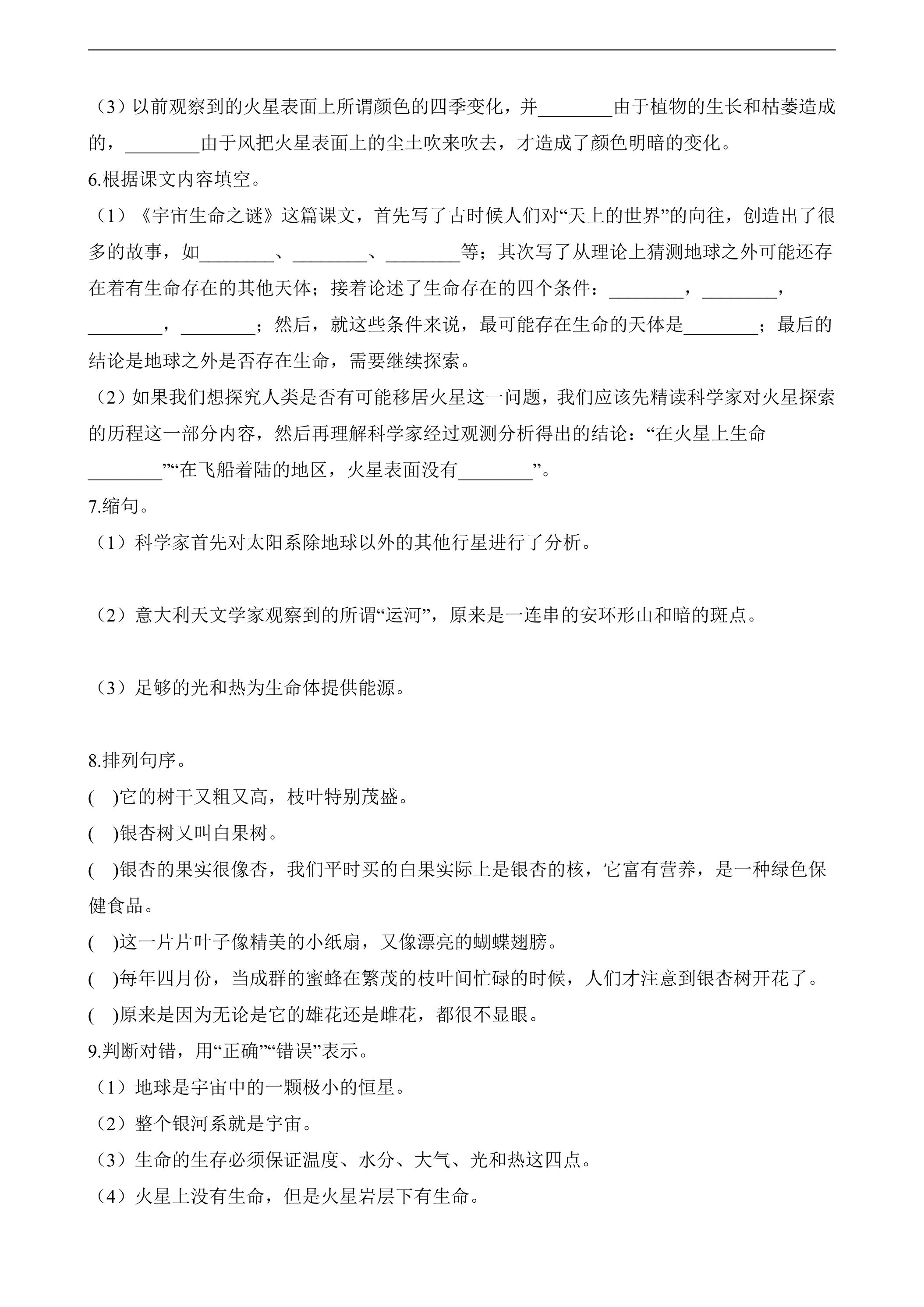 （3）以前观察到的火星表面上所谓颜色的四季变化，并____由于植物的生长和枯萎造成的，____由于风把火星表面上的尘土吹来吹去，才造成了颜色明暗的变化。

6.根据课文内容填空。

（1）《宇宙生命之谜》这篇课文，首先写了古时候人们对“天上的世界”的向往，创造出了很多的故事，如____、____、____等；其次写了从理论上猜测地球之外可能还存在着有生命存在的其他天体；接着论述了生命存在的四个条件：____，____，____，____；然后，就这些条件来说，最可能存在生命的天体是____；最后的结论是地球之外是否存在生命，需要继续探索。

（2）如果我们想探究人类是否有可能移居火星这一问题，我们应该先精读科学家对火星探索的历程这一部分内容，然后再理解科学家经过观测分析得出的结论：“在火星上生命____”“在飞船着陆的地区，火星表面没有____”。

7.缩句。

（1）科学家首先对太阳系除地球以外的其他行星进行了分析。

（2）意大利天文学家观察到的所谓“运河”，原来是一连串的安环形山和暗的斑点。

（3）足够的光和热为生命体提供能源。

8.排列句序。

( )它的树干又粗又高，枝叶特别茂盛。

( )银杏树又叫白果树。

( )银杏的果实很像杏，我们平时买的白果实际上是银杏的核，它富有营养，是一种绿色保健食品。

( )这一片片叶子像精美的小纸扇，又像漂亮的蝴蝶翅膀。

( )每年四月份，当成群的蜜蜂在繁茂的枝叶间忙碌的时候，人们才注意到银杏树开花了。

( )原来是因为无论是它的雄花还是雌花，都很不显眼。

9.判断对错，用“正确”“错误”表示。

（1）地球是宇宙中的一颗极小的恒星。

（2）整个银河系就是宇宙。

（3）生命的生存必须保证温度、水分、大气、光和热这四点。

（4）火星上没有生命，但是火星岩层下有生命。